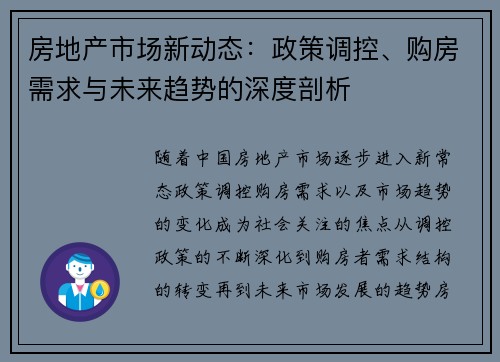 房地产市场新动态：政策调控、购房需求与未来趋势的深度剖析

随着中国房地产市场逐步进入新常态政策调控购房需求以及市场趋势的变化成为社会关注的焦点从调控政策的不断深化到购房者需求结构的转变再到未来市场发展的趋势房